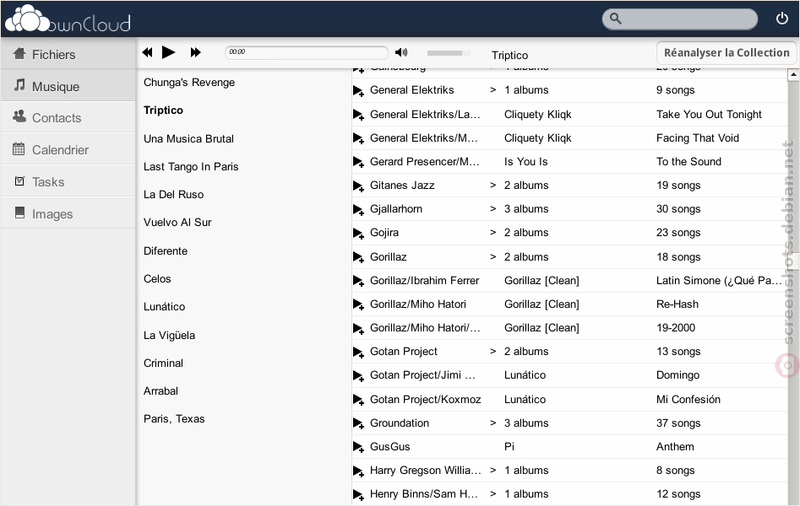 ownCloud

Fichiers
Musique
Contacts
Calendrier
Tasks
Images

00:00
Triptico
Réanalyser la Collection

Chunga's Revenge
Triptico
Una Musica Brutal
Last Tango In Paris
La Del Ruso
Vuelvo Al Sur
Diferente
Celos
Lunático
La Vigüela
Criminal
Arrabal
Paris, Texas

| | | | |
|---|---|---|---|
| General Elektriks | > | 1 albums | 9 songs |
| General Elektriks/La... | | Cliquety Kliqk | Take You Out Tonight |
| General Elektriks/M... | | Cliquety Kliqk | Facing That Void |
| Gerard Presencer/M... | | Is You Is | To the Sound |
| Gitanes Jazz | > | 2 albums | 19 songs |
| Gjallarhorn | > | 3 albums | 30 songs |
| Gojira | > | 2 albums | 23 songs |
| Gorillaz | > | 2 albums | 18 songs |
| Gorillaz/Ibrahim Ferrer | | Gorillaz [Clean] | Latin Simone (¿Qué Pa... |
| Gorillaz/Miho Hatori | | Gorillaz [Clean] | Re-Hash |
| Gorillaz/Miho Hatori/... | | Gorillaz [Clean] | 19-2000 |
| Gotan Project | > | 2 albums | 13 songs |
| Gotan Project/Jimi ... | | Lunático | Domingo |
| Gotan Project/Koxmoz | | Lunático | Mi Confesión |
| Groundation | > | 3 albums | 37 songs |
| GusGus | | Pi | Anthem |
| Harry Gregson Willia... | > | 1 albums | 8 songs |
| Henry Binns/Sam H... | > | 1 albums | 12 songs |

screenshots.debian.net